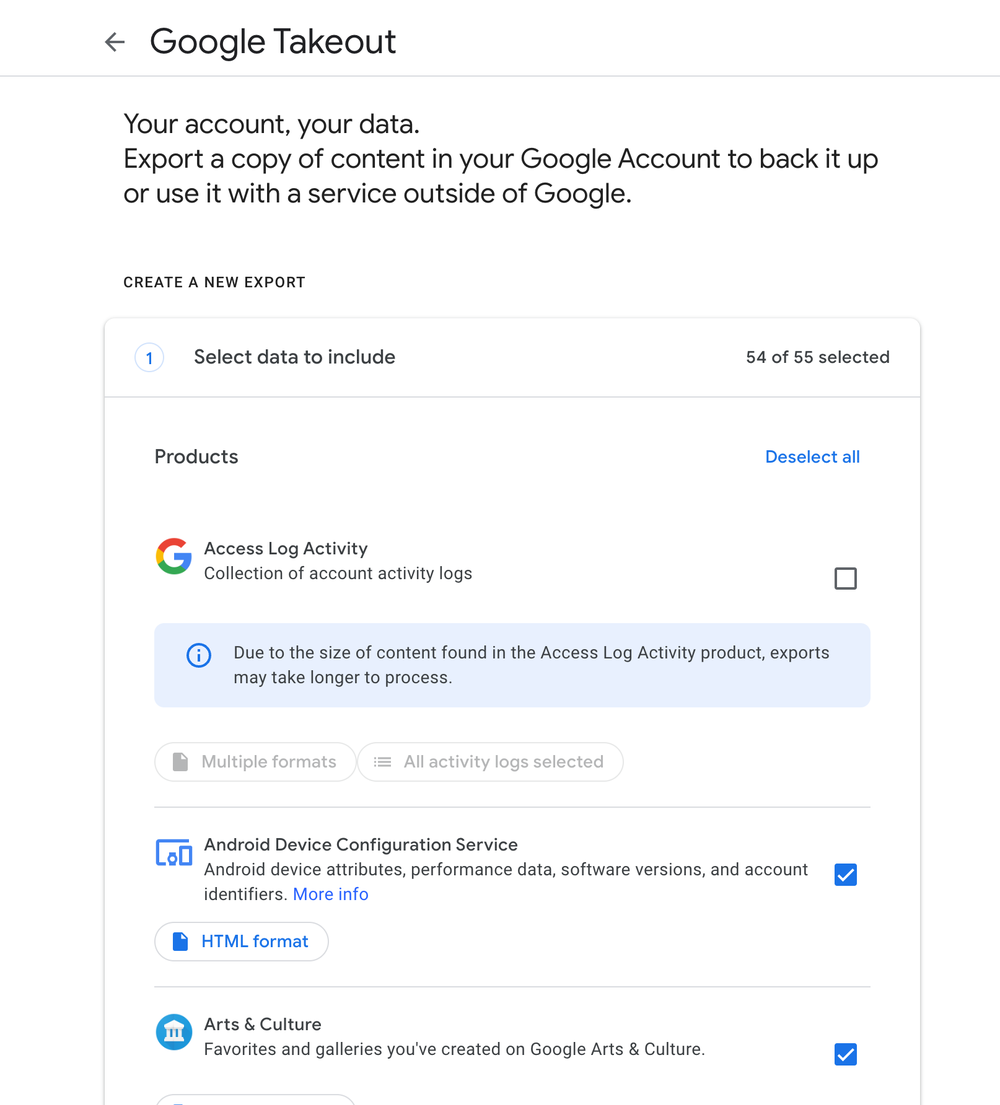 Google Takeout

Your account, your data.
Export a copy of content in your Google Account to back it up or use it with a service outside of Google.

CREATE A NEW EXPORT

1 Select data to include 54 of 55 selected

Products Deselect all

Access Log Activity
Collection of account activity logs

Due to the size of content found in the Access Log Activity product, exports may take longer to process.

Multiple formats All activity logs selected

Android Device Configuration Service
Android device attributes, performance data, software versions, and account identifiers. More info

HTML format

Arts & Culture
Favorites and galleries you've created on Google Arts & Culture.